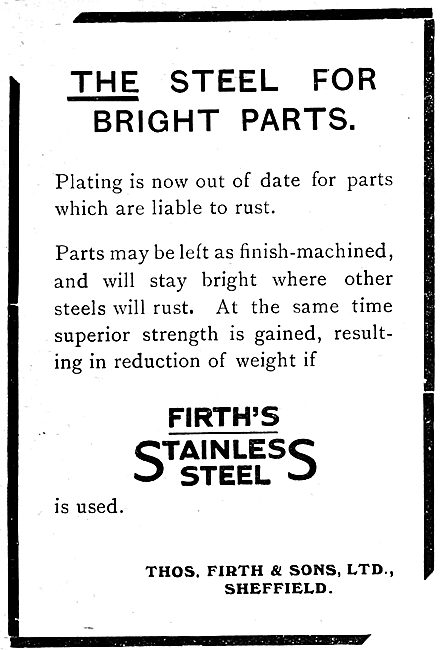 THE STEEL FOR BRIGHT PARTS.

Plating is now out of date for parts which are liable to rust.

Parts may be left as finish-machined, and will stay bright where other steels will rust. At the same time superior strength is gained, resulting in reduction of weight if

FIRTH'S
STAINLESS
STEEL

is used.

THOS. FIRTH & SONS, LTD.,
SHEFFIELD.